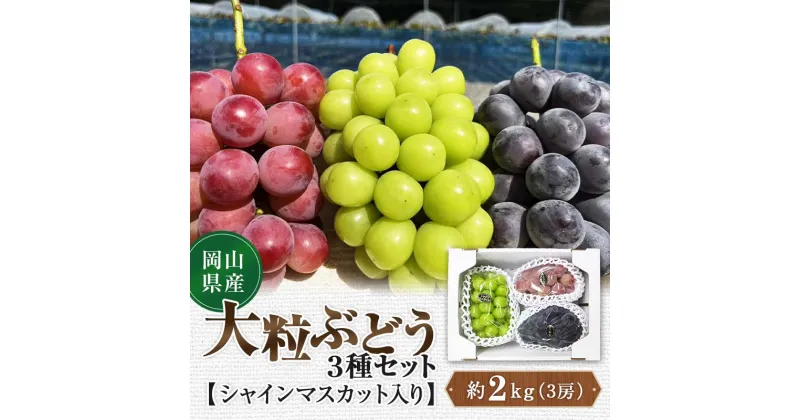 岡山県産

大粒ぶどう 3種セット

【シャインマスカット入り】

約2kg（3房）